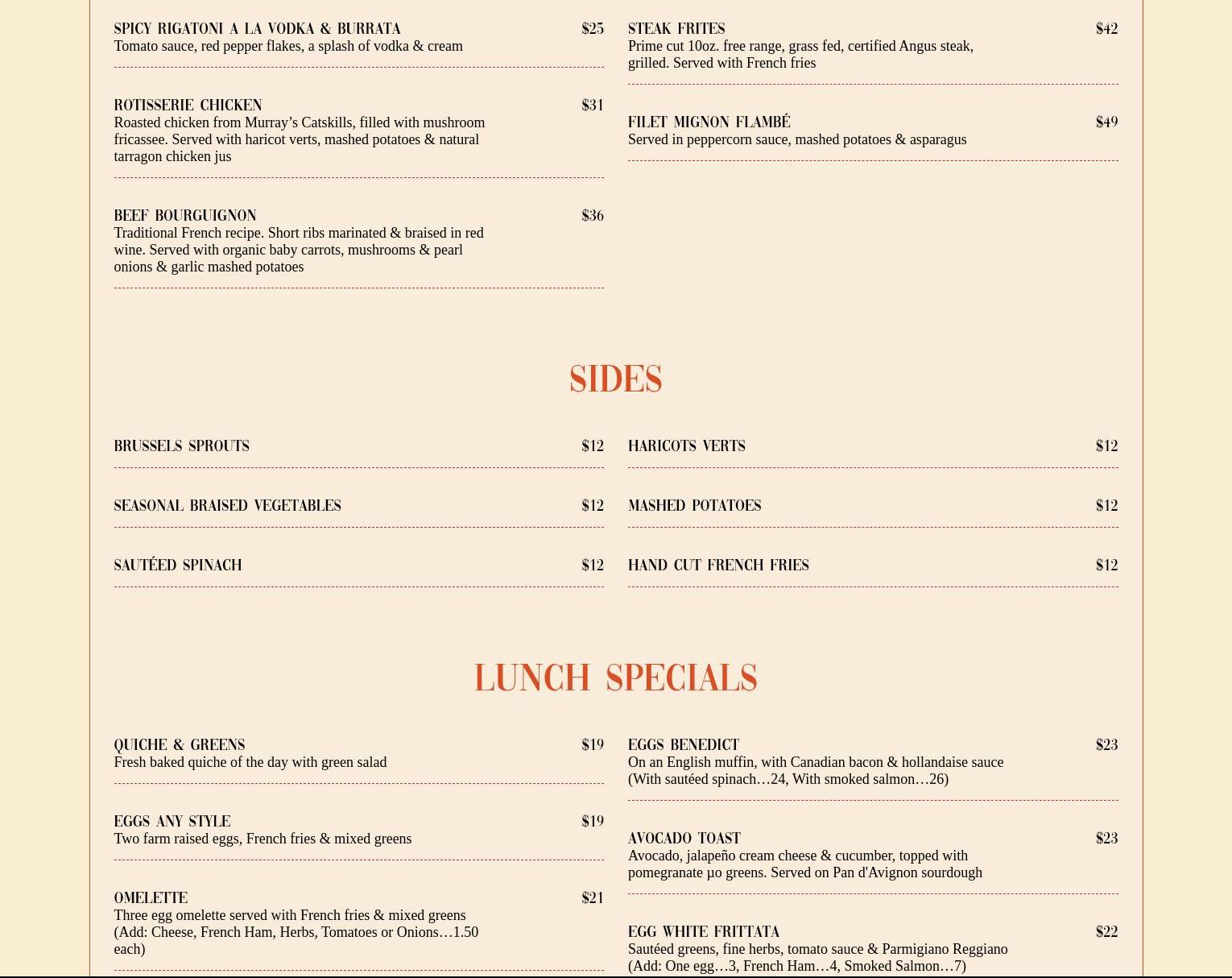 SPICY RIGATONI A LA VODKA & BURRATA $25
Tomato sauce, red pepper flakes, a splash of vodka & cream

ROTISSERIE CHICKEN $31
Roasted chicken from Murray's Catskills, filled with mushroom fricassee. Served with haricot verts, mashed potatoes & natural tarragon chicken jus

BEEF BOURGUIGNON $36
Traditional French recipe. Short ribs marinated & braised in red wine. Served with organic baby carrots, mushrooms & pearl onions & garlic mashed potatoes

STEAK FRITES $42
Prime cut 10oz. free range, grass fed, certified Angus steak, grilled. Served with French fries

FILET MIGNON FLAMBÉ $49
Served in peppercorn sauce, mashed potatoes & asparagus

SIDES

BRUSSELS SPROUTS $12

SEASONAL BRAISED VEGETABLES $12

SAUTÉED SPINACH $12

HARICOTS VERTS $12

MASHED POTATOES $12

HAND CUT FRENCH FRIES $12

LUNCH SPECIALS

QUICHE & GREENS $19
Fresh baked quiche of the day with green salad

EGGS ANY STYLE $19
Two farm raised eggs, French fries & mixed greens

OMELETTE $21
Three egg omelette served with French fries & mixed greens (Add: Cheese, French Ham, Herbs, Tomatoes or Onions…1.50 each)

EGGS BENEDICT $23
On an English muffin, with Canadian bacon & hollandaise sauce (With sautéed spinach…24, With smoked salmon…26)

AVOCADO TOAST $23
Avocado, jalapeño cream cheese & cucumber, topped with pomegranate μο greens. Served on Pan d'Avignon sourdough

EGG WHITE FRITTATA $22
Sautéed greens, fine herbs, tomato sauce & Parmigiano Reggiano (Add: One egg…3, French Ham…4, Smoked Salmon…7)